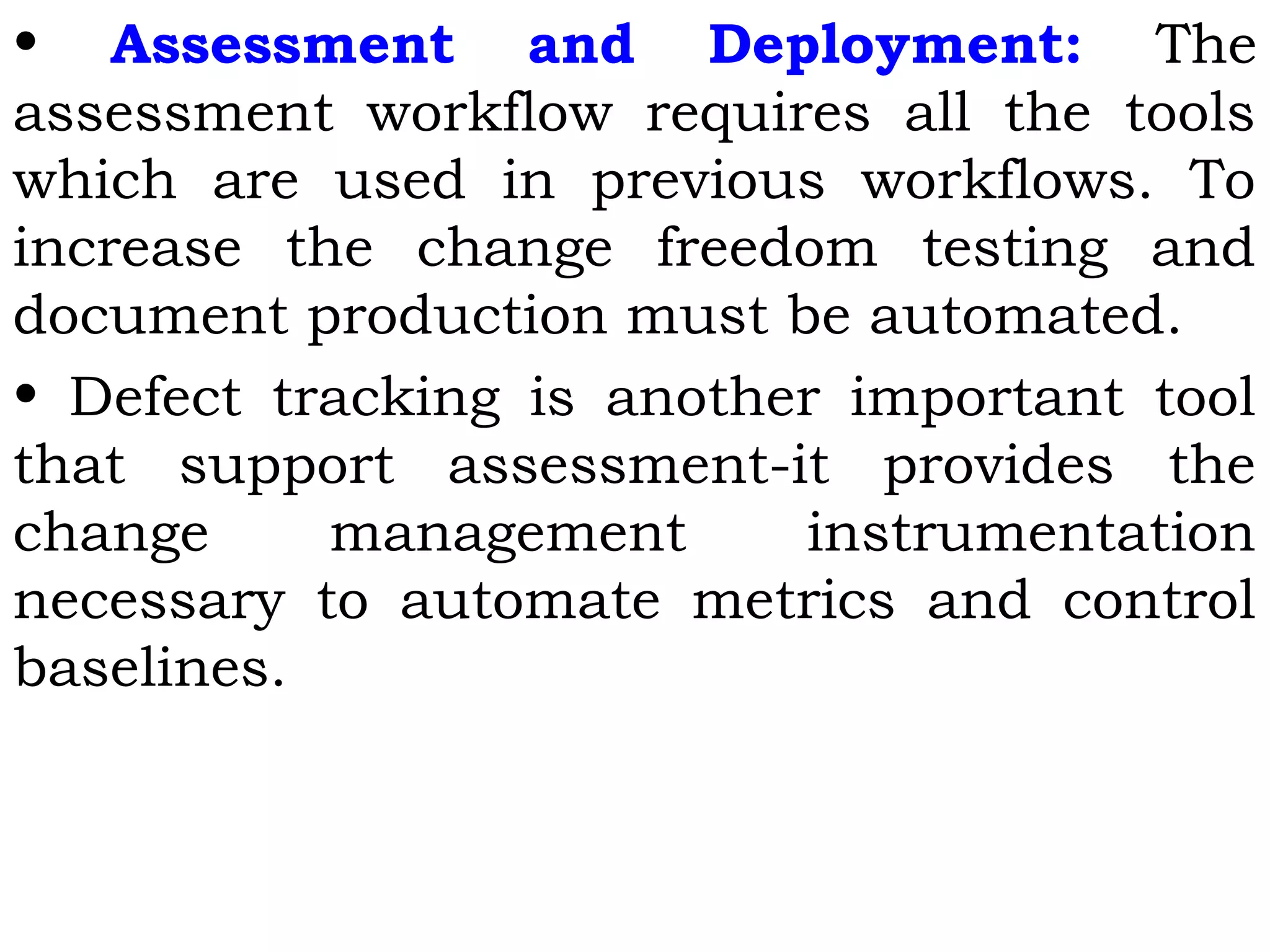 • Assessment and Deployment: The assessment workflow requires all the tools which are used in previous workflows. To increase the change freedom testing and document production must be automated.

• Defect tracking is another important tool that support assessment-it provides the change management instrumentation necessary to automate metrics and control baselines.